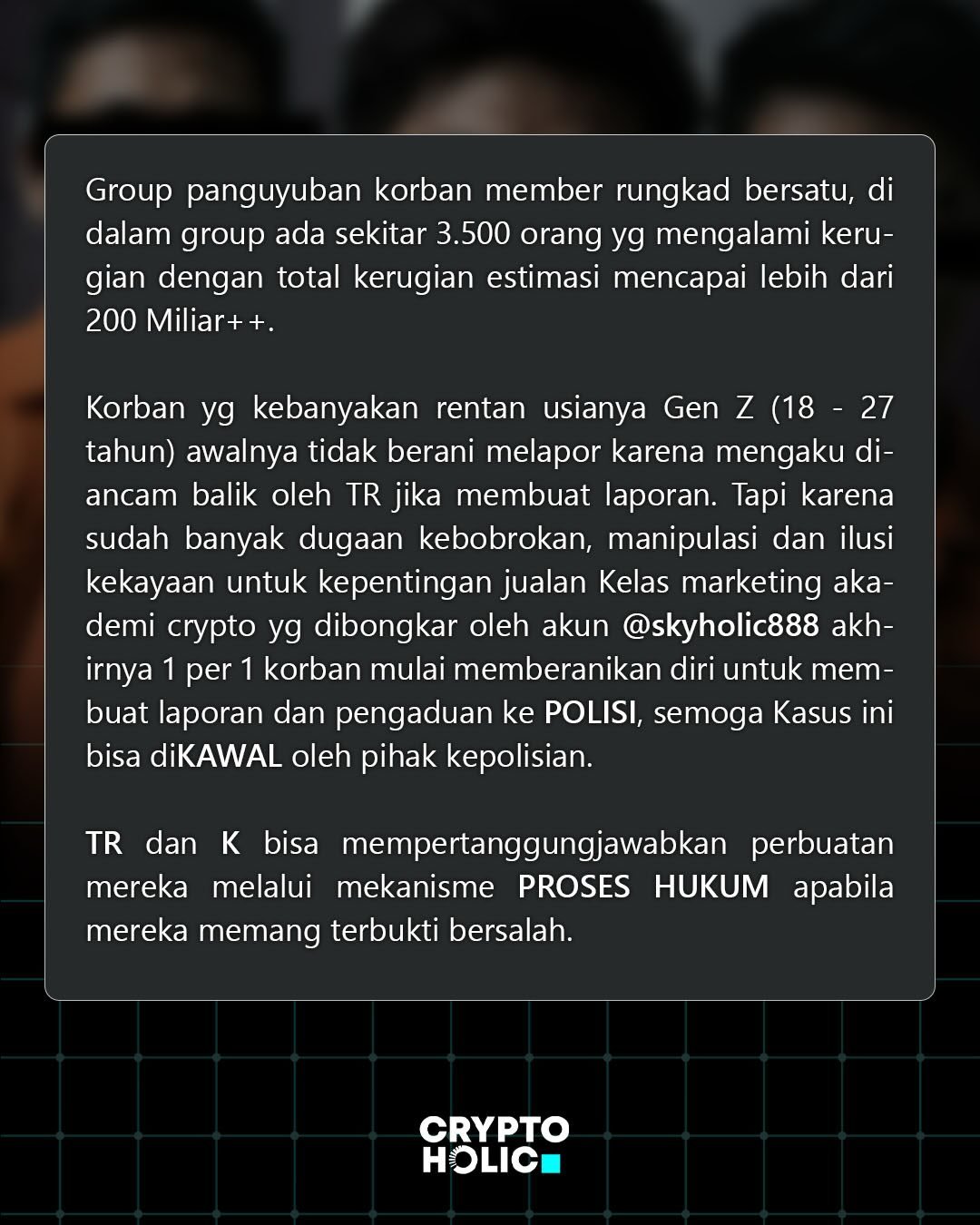 Group panguyuban korban member rungkad bersatu, di dalam group ada sekitar 3.500 orang yg mengalami kerugian dengan total kerugian estimasi mencapai lebih dari 200 Miliar++.

Korban yg kebanyakan rentan usianya Gen Z (18 - 27 tahun) awalnya tidak berani melapor karena mengaku diancam balik oleh TR jika membuat laporan. Tapi karena sudah banyak dugaan kebobrokan, manipulasi dan ilusi kekayaan untuk kepentingan jualan Kelas marketing akademi crypto yg dibongkar oleh akun @skyholic888 akhirnya 1 per 1 korban mulai memberanikan diri untuk membuat laporan dan pengaduan ke POLISI, semoga Kasus ini bisa diKAWAL oleh pihak kepolisian.

TR dan K bisa mempertanggungjawabkan perbuatan mereka melalui mekanisme PROSES HUKUM apabila mereka memang terbukti bersalah.

CRYPTO
HOLIC